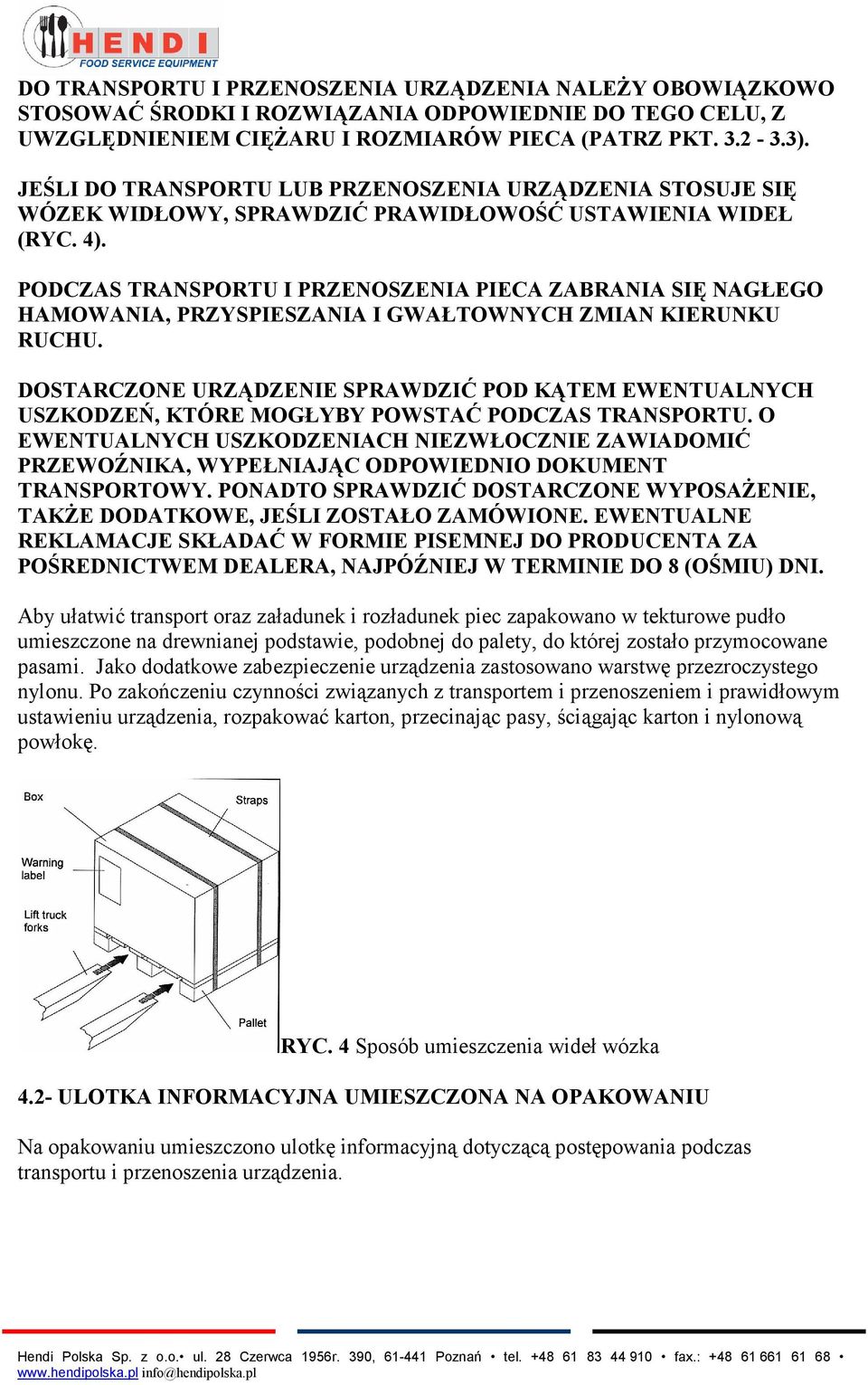 HENDI FOOD SERVICE EQUIPMENT

DO TRANSPORTU I PRZENOSZENIA URZĄDZENIA NALEŻY OBOWIĄZKOWO STOSOWAĆ ŚRODKI I ROZWIĄZANIA ODPOWIEDNIE DO TEGO CELU, Z UWZGLĘDNIENIEM CIĘŻARU I ROZMIARÓW PIECA (PATRZ PKT. 3.2 - 3.3).

JEŚLI DO TRANSPORTU LUB PRZENOSZENIA URZĄDZENIA STOSUJE SIĘ WÓZEK WIDŁOWY, SPRAWDZIĆ PRAWIDŁOWOŚĆ USTAWIENIA WIDEŁ (RYC. 4).

PODCZAS TRANSPORTU I PRZENOSZENIA PIECA ZABRANIA SIĘ NAGŁEGO HAMOWANIA, PRZYSPIESZANIA I GWAŁTOWNYCH ZMIAN KIERUNKU RUCHU.

DOSTARCZONE URZĄDZENIE SPRAWDZIĆ POD KĄTEM EWENTUALNYCH USZKODZEŃ, KTÓRE MOGŁYBY POWSTAĆ PODCZAS TRANSPORTU. O EWENTUALNYCH USZKODZENIACH NIEZWŁOCZNIE ZAWIADOMIĆ PRZEWOŹNIKA, WYPEŁNIAJĄC ODPOWIEDNIO DOKUMENT TRANSPORTOWY. PONADTO SPRAWDZIĆ DOSTARCZONE WYPOSAŻENIE, TAKŻE DODATKOWE, JEŚLI ZOSTAŁO ZAMÓWIONE. EWENTUALNE REKLAMACJE SKŁADAĆ W FORMIE PISEMNEJ DO PRODUCENTA ZA POŚREDNICTWEM DEALERA, NAJPÓŹNIEJ W TERMINIE DO 8 (OŚMIU) DNI.

Aby ułatwić transport oraz załadunek i rozładunek piec zapakowano w tekturowe pudło umieszczone na drewnianej podstawie, podobnej do palety, do której zostało przymocowane pasami. Jako dodatkowe zabezpieczenie urządzenia zastosowano warstwę przezroczystego nylonu. Po zakończeniu czynności związanych z transportem i przenoszeniem i prawidłowym ustawieniu urządzenia, rozpakować karton, przecinając pasy, ściągając karton i nylonową powłokę.

Box
Straps
Warning label
Lift truck forks
Pallet

RYC. 4 Sposób umieszczenia wideł wózka

4.2- ULOTKA INFORMACYJNA UMIESZCZONA NA OPAKOWANIU

Na opakowaniu umieszczono ulotkę informacyjną dotyczącą postępowania podczas transportu i przenoszenia urządzenia.

Hendi Polska Sp. z o.o.• ul. 28 Czerwca 1956r. 390, 61-441 Poznań • tel. +48 61 83 44 910 • fax.: +48 61 661 61 68 • www.hendipolska.pl info@hendipolska.pl